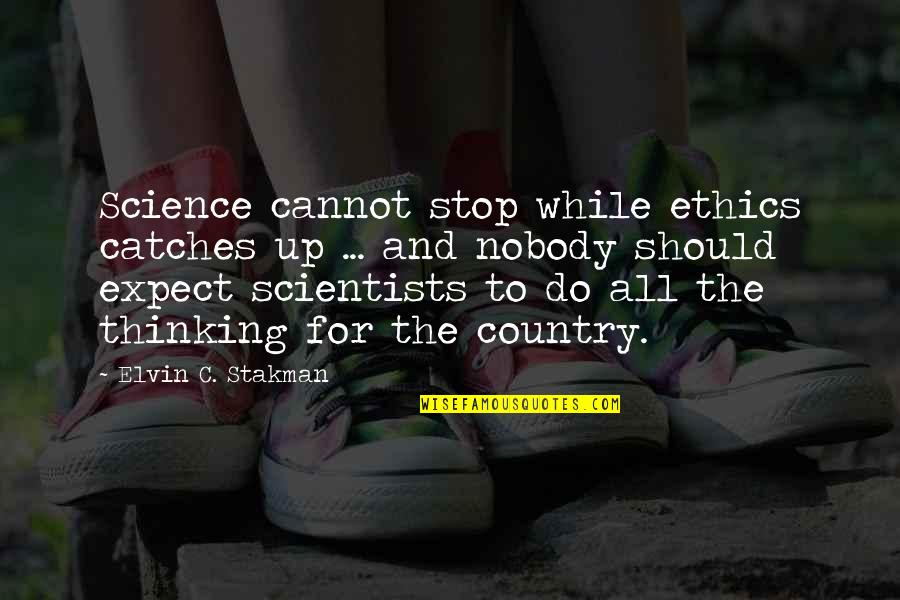 Science cannot stop while ethics catches up ... and nobody should expect scientists to do all the thinking for the country.

~ Elvin C. Stakman

WISEFAMOUSQUOTES.COM